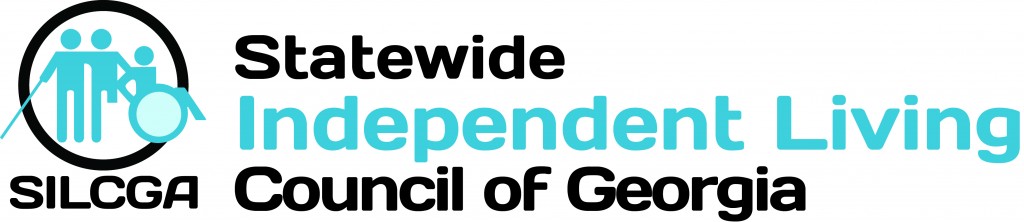 SILCGA

Statewide
Independent Living
Council of Georgia